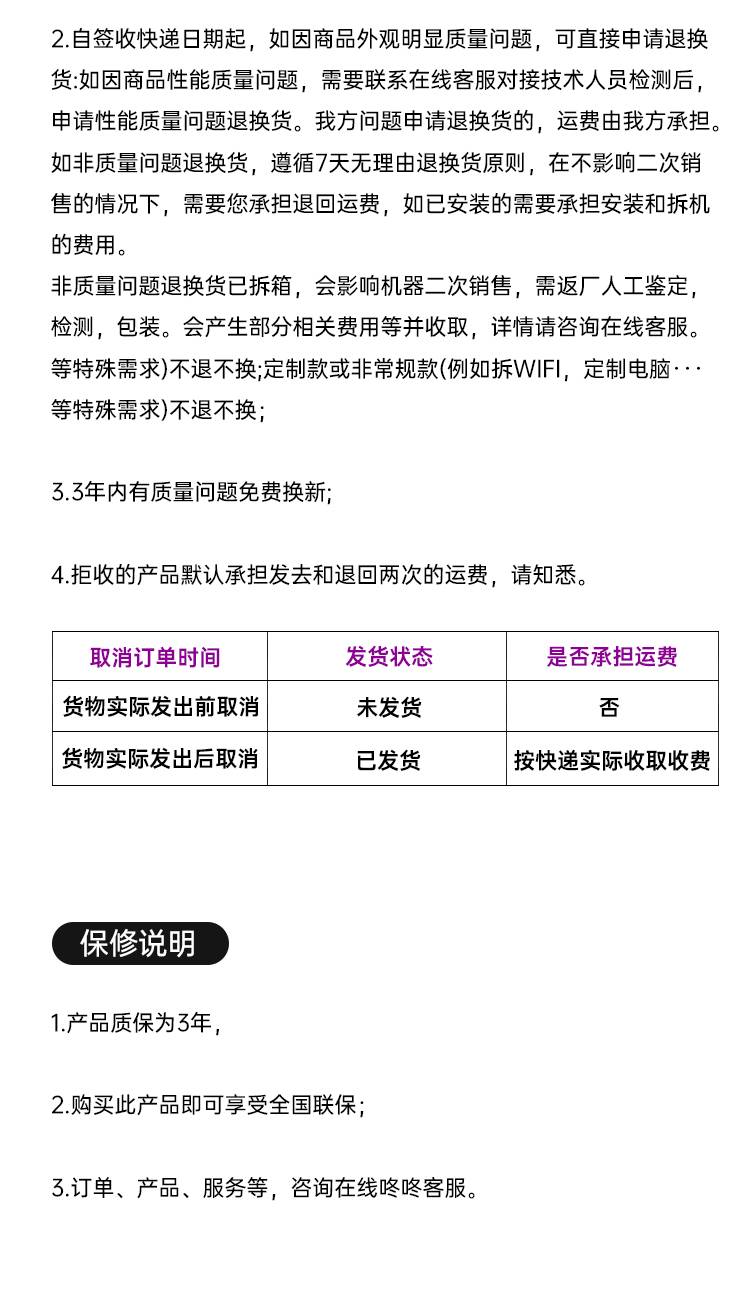 2.自签收快递日期起，如因商品外观明显质量问题，可直接申请退换货:如因商品性能质量问题，需要联系在线客服对接技术人员检测后，申请性能质量问题退换货。我方问题申请退换货的，运费由我方承担。如非质量问题退换货，遵循7天无理由退换货原则，在不影响二次销售的情况下，需要您承担退回运费，如已安装的需要承担安装和拆机的费用。
非质量问题退换货已拆箱，会影响机器二次销售，需返厂人工鉴定，检测，包装。会产生部分相关费用等并收取，详情请咨询在线客服。等特殊需求)不退不换;定制款或非常规款(例如拆WIFI，定制电脑···等特殊需求)不退不换;

3.3年内有质量问题免费换新;

4.拒收的产品默认承担发去和退回两次的运费，请知悉。

| 取消订单时间 | 发货状态 | 是否承担运费 |
|---|---|---|
| 货物实际发出前取消 | 未发货 | 否 |
| 货物实际发出后取消 | 已发货 | 按快递实际收取收费 |

保修说明

1.产品质保为3年，

2.购买此产品即可享受全国联保;

3.订单、产品、服务等，咨询在线咚咚客服。